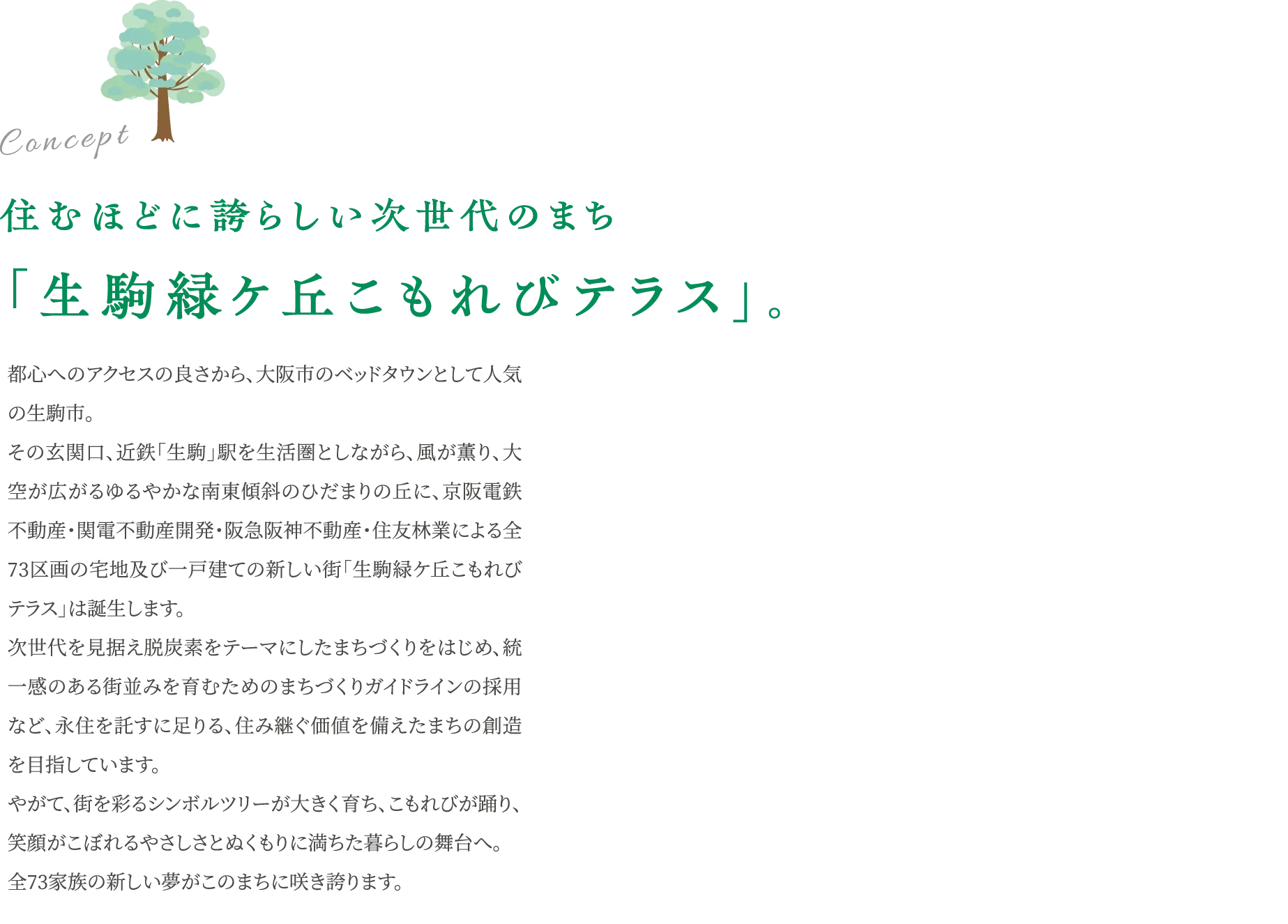 Concept

住むほどに誇らしい次世代のまち

「生駒緑ケ丘こもれびテラス」。

都心へのアクセスの良さから、大阪市のベッドタウンとして人気の生駒市。
その玄関口、近鉄「生駒」駅を生活圏としながら、風が薫り、大空が広がるゆるやかな南東傾斜のひだまりの丘に、京阪電鉄不動産・関電不動産開発・阪急阪神不動産・住友林業による全73区画の宅地及び一戸建ての新しい街「生駒緑ケ丘こもれびテラス」は誕生します。
次世代を見据え脱炭素をテーマにしたまちづくりをはじめ、統一感のある街並みを育むためのまちづくりガイドラインの採用など、永住を託すに足りる、住み継ぐ価値を備えたまちの創造を目指しています。
やがて、街を彩るシンボルツリーが大きく育ち、こもれびが踊り、笑顔がこぼれるやさしさとぬくもりに満ちた暮らしの舞台へ。
全73家族の新しい夢がこのまちに咲き誇ります。